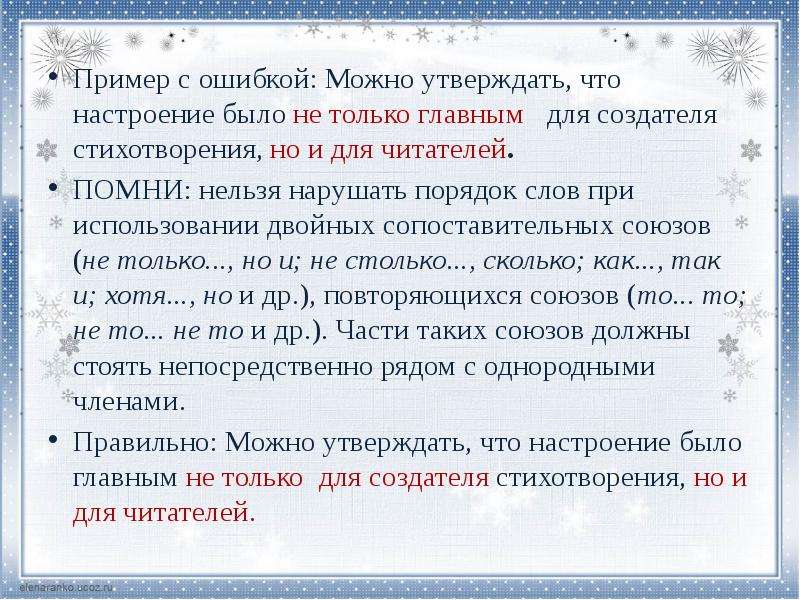 • Пример с ошибкой: Можно утверждать, что настроение было не только главным для создателя стихотворения, но и для читателей.

• ПОМНИ: нельзя нарушать порядок слов при использовании двойных сопоставительных союзов (не только..., но и; не столько..., сколько; как..., так и; хотя..., но и др.), повторяющихся союзов (то... то; не то... не то и др.). Части таких союзов должны стоять непосредственно рядом с однородными членами.

• Правильно: Можно утверждать, что настроение было главным не только для создателя стихотворения, но и для читателей.

elenaranko.ucoz.ru